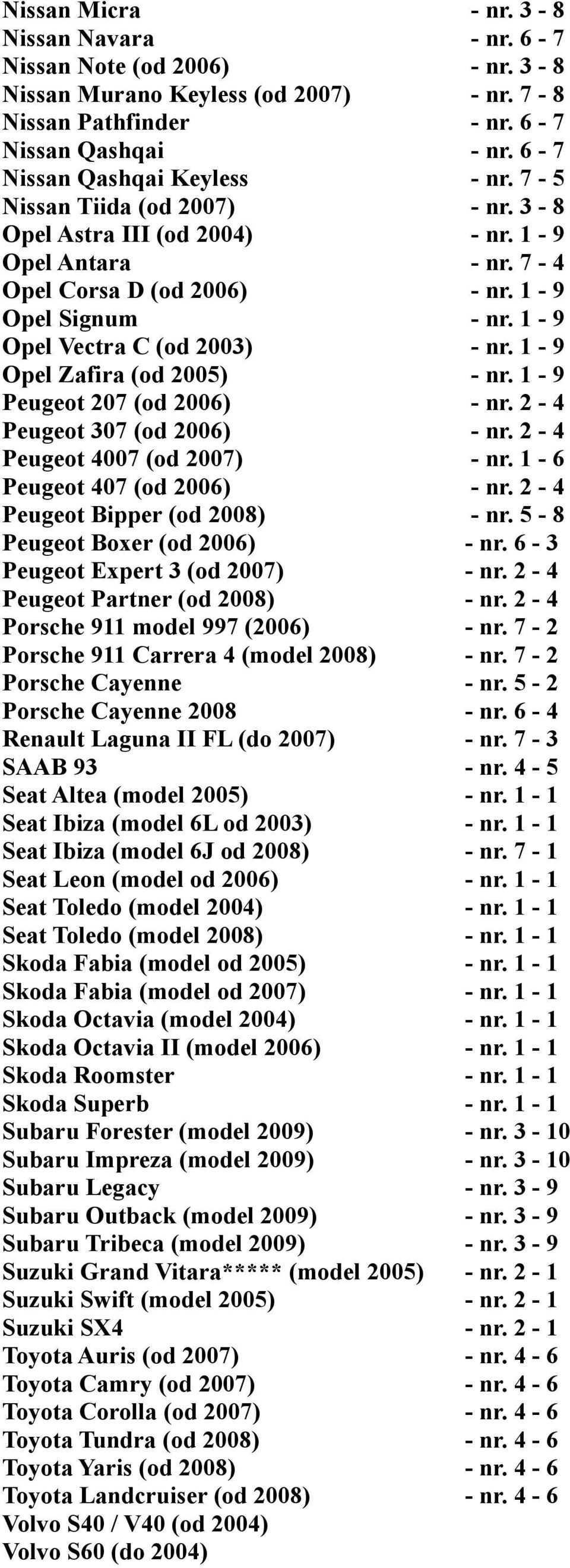 Nissan Micra - nr. 3 - 8
Nissan Navara - nr. 6 - 7
Nissan Note (od 2006) - nr. 3 - 8
Nissan Murano Keyless (od 2007) - nr. 7 - 8
Nissan Pathfinder - nr. 6 - 7
Nissan Qashqai - nr. 6 - 7
Nissan Qashqai Keyless - nr. 7 - 5
Nissan Tiida (od 2007) - nr. 3 - 8
Opel Astra III (od 2004) - nr. 1 - 9
Opel Antara - nr. 7 - 4
Opel Corsa D (od 2006) - nr. 1 - 9
Opel Signum - nr. 1 - 9
Opel Vectra C (od 2003) - nr. 1 - 9
Opel Zafira (od 2005) - nr. 1 - 9
Peugeot 207 (od 2006) - nr. 2 - 4
Peugeot 307 (od 2006) - nr. 2 - 4
Peugeot 4007 (od 2007) - nr. 1 - 6
Peugeot 407 (od 2006) - nr. 2 - 4
Peugeot Bipper (od 2008) - nr. 5 - 8
Peugeot Boxer (od 2006) - nr. 6 - 3
Peugeot Expert 3 (od 2007) - nr. 2 - 4
Peugeot Partner (od 2008) - nr. 2 - 4
Porsche 911 model 997 (2006) - nr. 7 - 2
Porsche 911 Carrera 4 (model 2008) - nr. 7 - 2
Porsche Cayenne - nr. 5 - 2
Porsche Cayenne 2008 - nr. 6 - 4
Renault Laguna II FL (do 2007) - nr. 7 - 3
SAAB 93 - nr. 4 - 5
Seat Altea (model 2005) - nr. 1 - 1
Seat Ibiza (model 6L od 2003) - nr. 1 - 1
Seat Ibiza (model 6J od 2008) - nr. 7 - 1
Seat Leon (model od 2006) - nr. 1 - 1
Seat Toledo (model 2004) - nr. 1 - 1
Seat Toledo (model 2008) - nr. 1 - 1
Skoda Fabia (model od 2005) - nr. 1 - 1
Skoda Fabia (model od 2007) - nr. 1 - 1
Skoda Octavia (model 2004) - nr. 1 - 1
Skoda Octavia II (model 2006) - nr. 1 - 1
Skoda Roomster - nr. 1 - 1
Skoda Superb - nr. 1 - 1
Subaru Forester (model 2009) - nr. 3 - 10
Subaru Impreza (model 2009) - nr. 3 - 10
Subaru Legacy - nr. 3 - 9
Subaru Outback (model 2009) - nr. 3 - 9
Subaru Tribeca (model 2009) - nr. 3 - 9
Suzuki Grand Vitara***** (model 2005) - nr. 2 - 1
Suzuki Swift (model 2005) - nr. 2 - 1
Suzuki SX4 - nr. 2 - 1
Toyota Auris (od 2007) - nr. 4 - 6
Toyota Camry (od 2007) - nr. 4 - 6
Toyota Corolla (od 2007) - nr. 4 - 6
Toyota Tundra (od 2008) - nr. 4 - 6
Toyota Yaris (od 2008) - nr. 4 - 6
Toyota Landcruiser (od 2008) - nr. 4 - 6
Volvo S40 / V40 (od 2004)
Volvo S60 (do 2004)